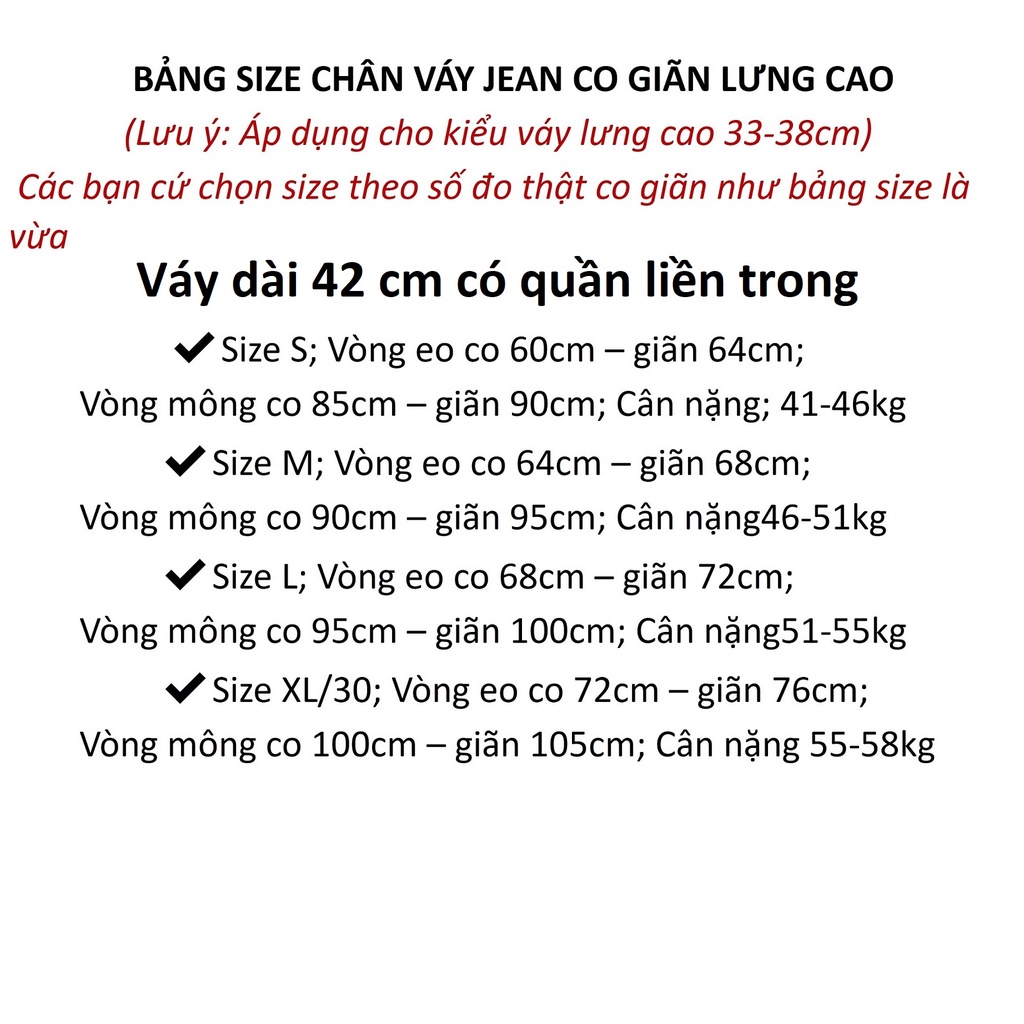 BẢNG SIZE CHÂN VÁY JEAN CO GIÃN LƯNG CAO

(Lưu ý: Áp dụng cho kiểu váy lưng cao 33-38cm)

Các bạn cứ chọn size theo số đo thật co giãn như bảng size là vừa

Váy dài 42 cm có quần liền trong

✔ Size S; Vòng eo co 60cm – giãn 64cm;
Vòng mông co 85cm – giãn 90cm; Cân nặng; 41-46kg

✔ Size M; Vòng eo co 64cm – giãn 68cm;
Vòng mông co 90cm – giãn 95cm; Cân nặng46-51kg

✔ Size L; Vòng eo co 68cm – giãn 72cm;
Vòng mông co 95cm – giãn 100cm; Cân nặng51-55kg

✔ Size XL/30; Vòng eo co 72cm – giãn 76cm;
Vòng mông co 100cm – giãn 105cm; Cân nặng 55-58kg